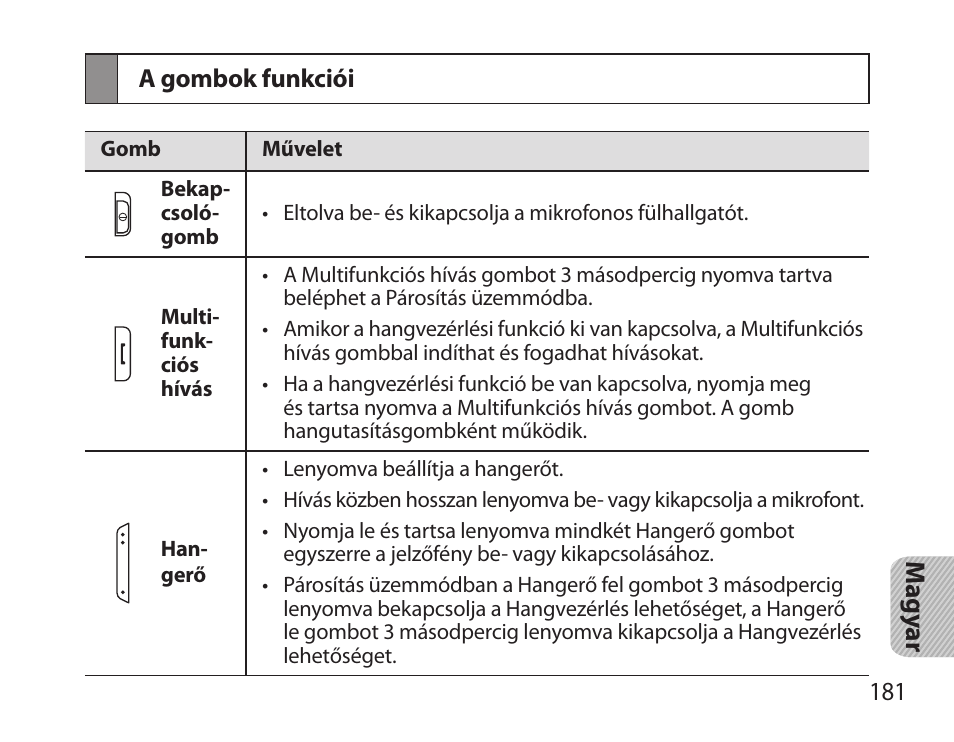 A gombok funkciói

| Gomb | Művelet |
|---|---|
| Bekapcsológomb | • Eltolva be- és kikapcsolja a mikrofonos fülhallgatót. |
| Multifunkciós hívás | • A Multifunkciós hívás gombot 3 másodpercig nyomva tartva beléphet a Párosítás üzemmódba. • Amikor a hangvezérlési funkció ki van kapcsolva, a Multifunkciós hívás gombbal indíthat és fogadhat hívásokat. • Ha a hangvezérlési funkció be van kapcsolva, nyomja meg és tartsa nyomva a Multifunkciós hívás gombot. A gomb hangutasításgombként működik. |
| Hangerő | • Lenyomva beállítja a hangerőt. • Hívás közben hosszan lenyomva be- vagy kikapcsolja a mikrofont. • Nyomja le és tartsa lenyomva mindkét Hangerő gombot egyszerre a jelzőfény be- vagy kikapcsolásához. • Párosítás üzemmódban a Hangerő fel gombot 3 másodpercig lenyomva bekapcsolja a Hangvezérlés lehetőséget, a Hangerő le gombot 3 másodpercig lenyomva kikapcsolja a Hangvezérlés lehetőséget. |

Magyar

181